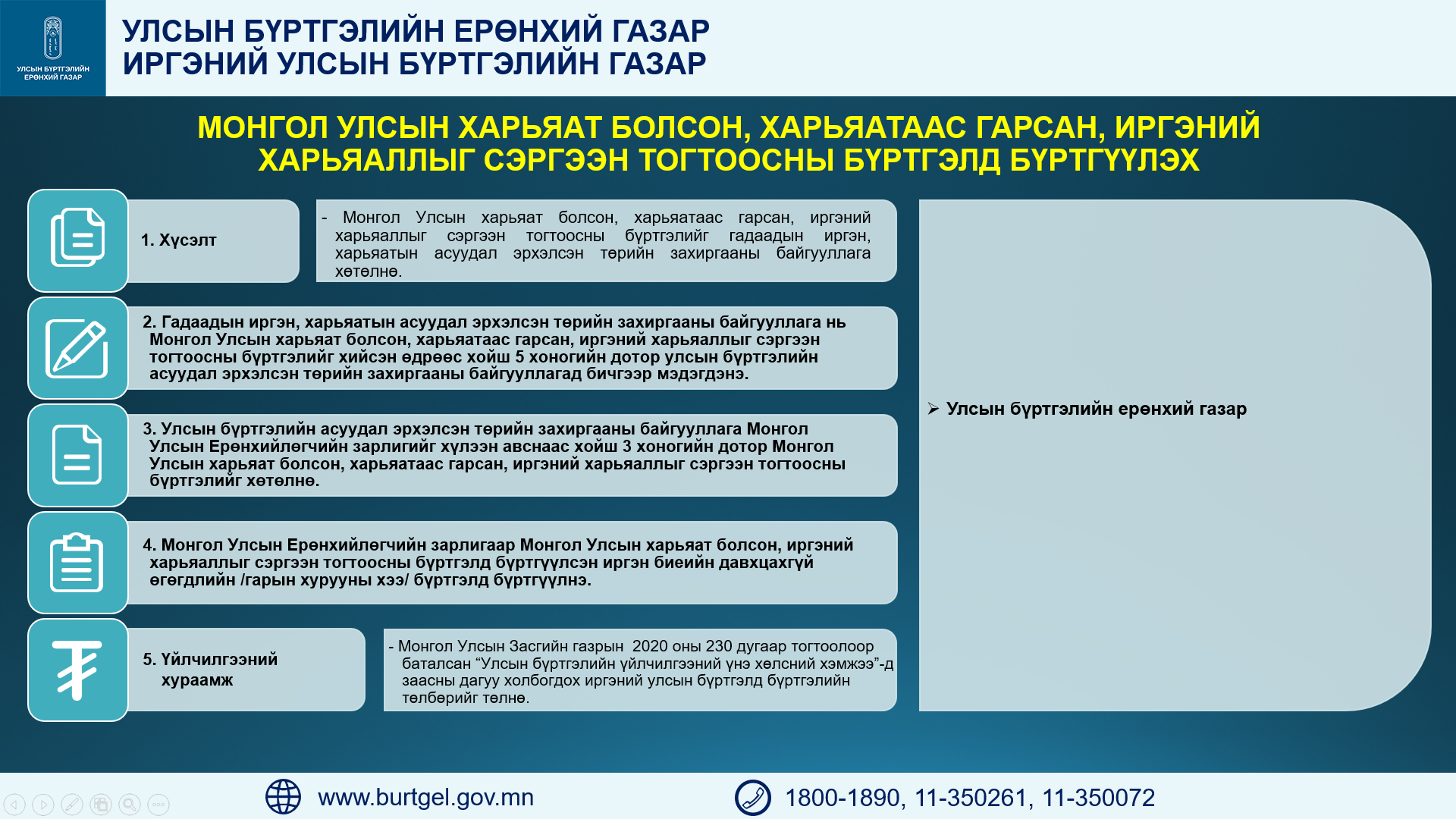 УЛСЫН БҮРТГЭЛИЙН ЕРӨНХИЙ ГАЗАР

УЛСЫН БҮРТГЭЛИЙН ЕРӨНХИЙ ГАЗАР
ИРГЭНИЙ УЛСЫН БҮРТГЭЛИЙН ГАЗАР

МОНГОЛ УЛСЫН ХАРЬЯАТ БОЛСОН, ХАРЬЯАТААС ГАРСАН, ИРГЭНИЙ ХАРЬЯАЛЛЫГ СЭРГЭЭН ТОГТООСНЫ БҮРТГЭЛД БҮРТГҮҮЛЭХ

1. Хүсэлт

- Монгол Улсын харьяат болсон, харьяатаас гарсан, иргэний харьяаллыг сэргээн тогтоосны бүртгэлийг гадаадын иргэн, харьяатын асуудал эрхэлсэн төрийн захиргааны байгууллага хөтөлнө.

2. Гадаадын иргэн, харьяатын асуудал эрхэлсэн төрийн захиргааны байгууллага нь Монгол Улсын харьяат болсон, харьяатаас гарсан, иргэний харьяаллыг сэргээн тогтоосны бүртгэлийг хийсэн өдрөөс хойш 5 хоногийн дотор улсын бүртгэлийн асуудал эрхэлсэн төрийн захиргааны байгууллагад бичгээр мэдэгдэнэ.

3. Улсын бүртгэлийн асуудал эрхэлсэн төрийн захиргааны байгууллага Монгол Улсын Ерөнхийлөгчийн зарлигийг хүлээн авснаас хойш 3 хоногийн дотор Монгол Улсын харьяат болсон, харьяатаас гарсан, иргэний харьяаллыг сэргээн тогтоосны бүртгэлийг хөтөлнө.

4. Монгол Улсын Ерөнхийлөгчийн зарлигаар Монгол Улсын харьяат болсон, иргэний харьяаллыг сэргээн тогтоосны бүртгэлд бүртгүүлсэн иргэн биеийн давхцахгүй өгөгдлийн /гарын хурууны хээ/ бүртгэлд бүртгүүлнэ.

5. Үйлчилгээний хураамж

- Монгол Улсын Засгийн газрын 2020 оны 230 дугаар тогтоолоор баталсан "Улсын бүртгэлийн үйлчилгээний үнэ хөлсний хэмжээ"-д заасны дагуу холбогдох иргэний улсын бүртгэлд бүртгэлийн төлбөрийг төлнө.

➢ Улсын бүртгэлийн ерөнхий газар

www.burtgel.gov.mn

1800-1890, 11-350261, 11-350072